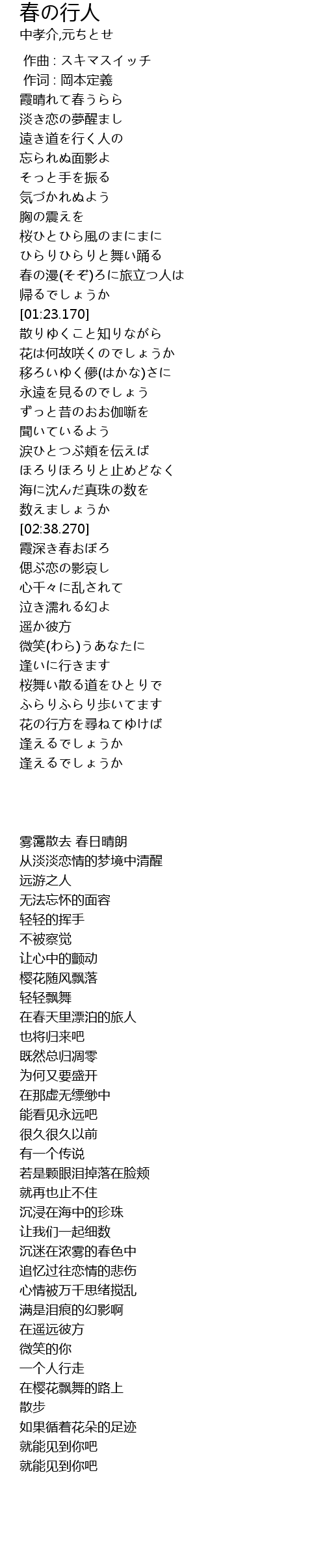 春の行人
中孝介,元ちとせ

作曲 : スキマスイッチ
作词 : 岡本定義
霞晴れて春うらら
淡き恋の夢醒まし
遠き道を行く人の
忘られぬ面影よ
そっと手を振る
気づかれぬよう
胸の震えを
桜ひとひら風のまにまに
ひらりひらりと舞い踊る
春の漫(そぞ)ろに旅立つ人は
帰るでしょうか
[01:23.170]
散りゆくこと知りながら
花は何故咲くのでしょうか
移ろいゆく儚(はかな)さに
永遠を見るのでしょう
ずっと昔のおお伽噺を
聞いているよう
涙ひとつぶ頬を伝えば
ほろりほろりと止めどなく
海に沈んだ真珠の数を
数えましょうか
[02:38.270]
霞深き春おぼろ
偲ぶ恋の影哀し
心千々に乱されて
泣き濡れる幻よ
遥か彼方
微笑(わら)うあなたに
逢いに行きます
桜舞い散る道をひとりで
ふらりふらり歩いてます
花の行方を尋ねてゆけば
逢えるでしょうか
逢えるでしょうか

雾霭散去 春日晴朗
从淡淡恋情的梦境中清醒
远游之人
无法忘怀的面容
轻轻的挥手
不被察觉
让心中的颤动
樱花随风飘落
轻轻飘舞
在春天里漂泊的旅人
也将归来吧
既然总归凋零
为何又要盛开
在那虚无缥缈中
能看见永远吧
很久很久以前
有一个传说
若是颗眼泪掉落在脸颊
就再也止不住
沉浸在海中的珍珠
让我们一起细数
沉迷在浓雾的春色中
追忆过往恋情的悲伤
心情被万千思绪搅乱
满是泪痕的幻影啊
在遥远彼方
微笑的你
一个人行走
在樱花飘舞的路上
散步
如果循着花朵的足迹
就能见到你吧
就能见到你吧